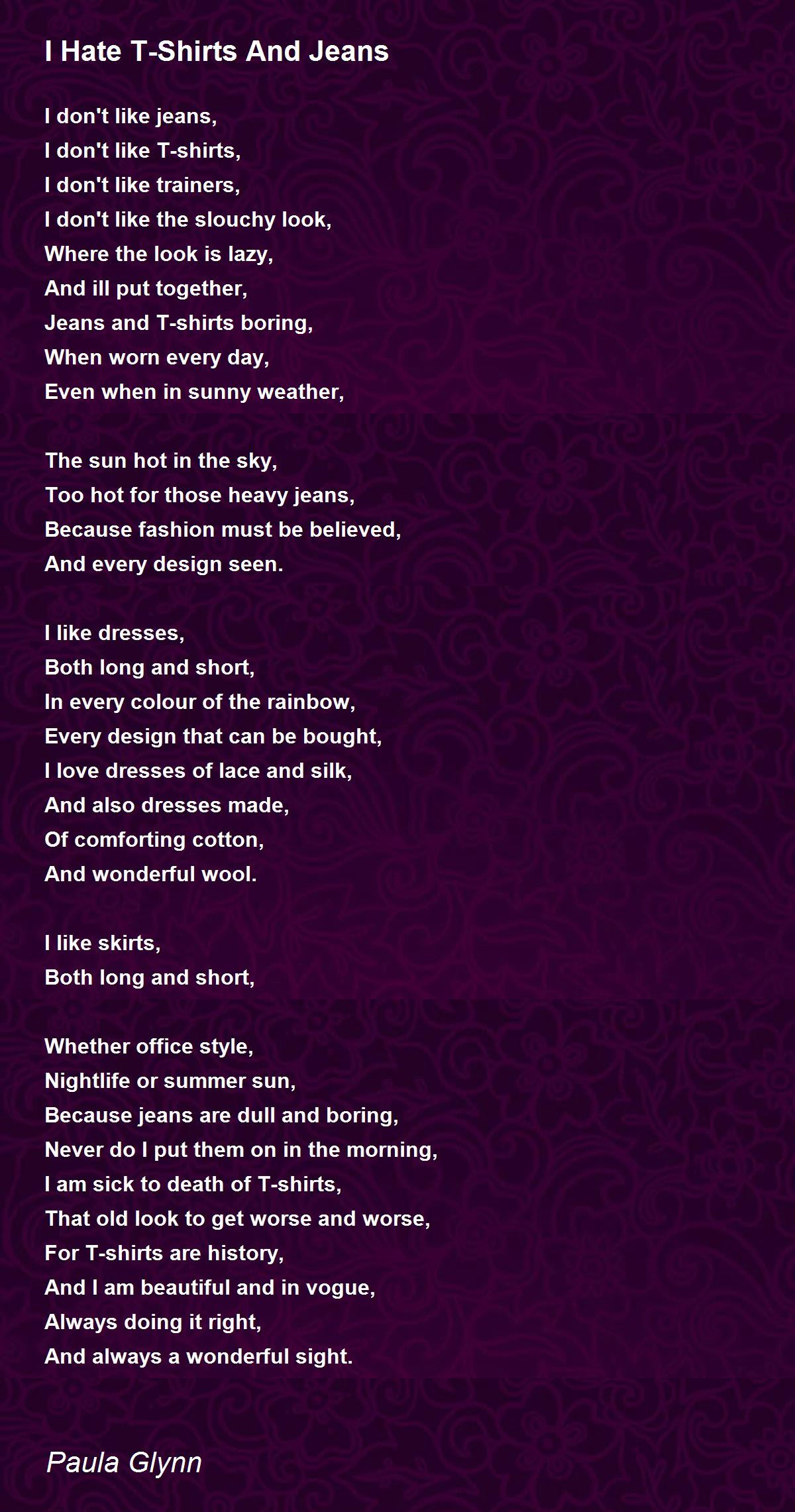 I Hate T-Shirts And Jeans

I don't like jeans,
I don't like T-shirts,
I don't like trainers,
I don't like the slouchy look,
Where the look is lazy,
And ill put together,
Jeans and T-shirts boring,
When worn every day,
Even when in sunny weather,

The sun hot in the sky,
Too hot for those heavy jeans,
Because fashion must be believed,
And every design seen.

I like dresses,
Both long and short,
In every colour of the rainbow,
Every design that can be bought,
I love dresses of lace and silk,
And also dresses made,
Of comforting cotton,
And wonderful wool.

I like skirts,
Both long and short,

Whether office style,
Nightlife or summer sun,
Because jeans are dull and boring,
Never do I put them on in the morning,
I am sick to death of T-shirts,
That old look to get worse and worse,
For T-shirts are history,
And I am beautiful and in vogue,
Always doing it right,
And always a wonderful sight.

Paula Glynn